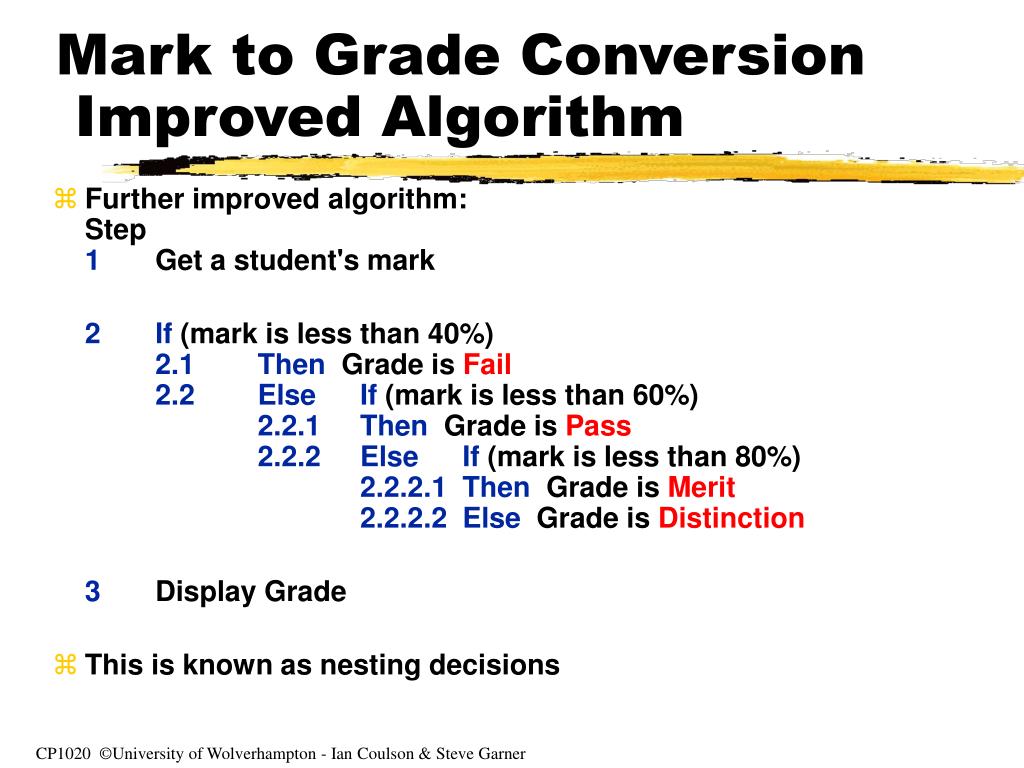 Mark to Grade Conversion Improved Algorithm

⌘ Further improved algorithm:
Step
1 Get a student's mark

2 If (mark is less than 40%)
2.1 Then Grade is Fail
2.2 Else If (mark is less than 60%)
2.2.1 Then Grade is Pass
2.2.2 Else If (mark is less than 80%)
2.2.2.1 Then Grade is Merit
2.2.2.2 Else Grade is Distinction

3 Display Grade

⌘ This is known as nesting decisions

CP1020 ©University of Wolverhampton - Ian Coulson & Steve Garner